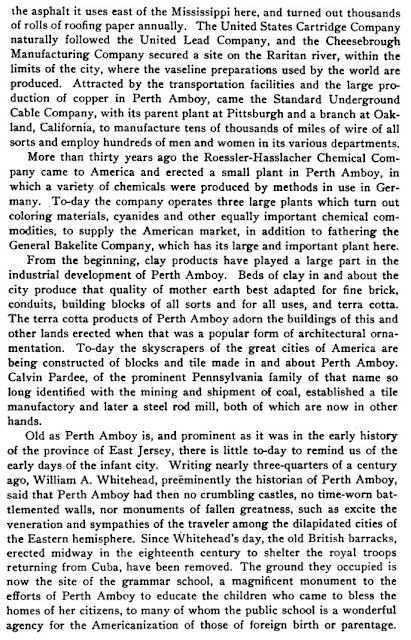 the asphalt it uses east of the Mississippi here, and turned out thousands of rolls of roofing paper annually. The United States Cartridge Company naturally followed the United Lead Company, and the Cheesebrough Manufacturing Company secured a site on the Raritan river, within the limits of the city, where the vaseline preparations used by the world are produced. Attracted by the transportation facilities and the large production of copper in Perth Amboy, came the Standard Underground Cable Company, with its parent plant at Pittsburgh and a branch at Oakland, California, to manufacture tens of thousands of miles of wire of all sorts and employ hundreds of men and women in its various departments.

More than thirty years ago the Roessler-Hasslacher Chemical Company came to America and erected a small plant in Perth Amboy, in which a variety of chemicals were produced by methods in use in Germany. To-day the company operates three large plants which turn out coloring materials, cyanides and other equally important chemical commodities, to supply the American market, in addition to fathering the General Bakelite Company, which has its large and important plant here.

From the beginning, clay products have played a large part in the industrial development of Perth Amboy. Beds of clay in and about the city produce that quality of mother earth best adapted for fine brick, conduits, building blocks of all sorts and for all uses, and terra cotta. The terra cotta products of Perth Amboy adorn the buildings of this and other lands erected when that was a popular form of architectural ornamentation. To-day the skyscrapers of the great cities of America are being constructed of blocks and tile made in and about Perth Amboy. Calvin Pardee, of the prominent Pennsylvania family of that name so long identified with the mining and shipment of coal, established a tile manufactory and later a steel rod mill, both of which are now in other hands.

Old as Perth Amboy is, and prominent as it was in the early history of the province of East Jersey, there is little to-day to remind us of the early days of the infant city. Writing nearly three-quarters of a century ago, William A. Whitehead, preëminently the historian of Perth Amboy, said that Perth Amboy had then no crumbling castles, no time-worn battlemented walls, nor monuments of fallen greatness, such as excite the veneration and sympathies of the traveler among the dilapidated cities of the Eastern hemisphere. Since Whitehead's day, the old British barracks, erected midway in the eighteenth century to shelter the royal troops returning from Cuba, have been removed. The ground they occupied is now the site of the grammar school, a magnificent monument to the efforts of Perth Amboy to educate the children who came to bless the homes of her citizens, to many of whom the public school is a wonderful agency for the Americanization of those of foreign birth or parentage.